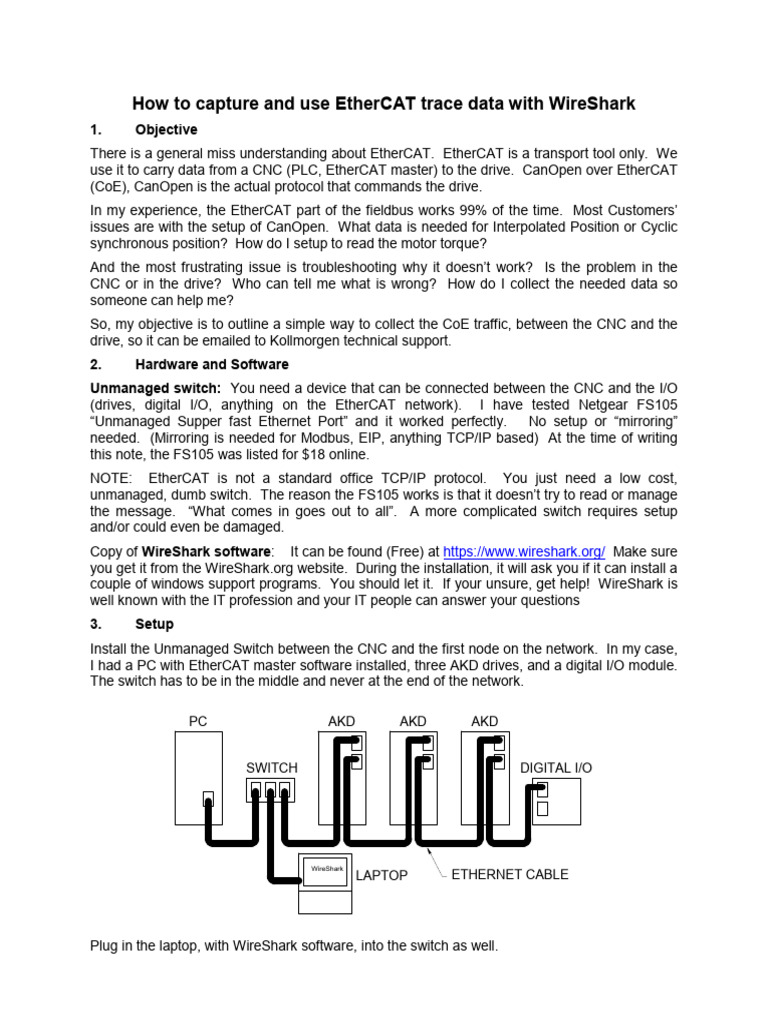 How to capture and use EtherCAT trace data with WireShark

1. Objective

There is a general miss understanding about EtherCAT. EtherCAT is a transport tool only. We use it to carry data from a CNC (PLC, EtherCAT master) to the drive. CanOpen over EtherCAT (CoE), CanOpen is the actual protocol that commands the drive.

In my experience, the EtherCAT part of the fieldbus works 99% of the time. Most Customers' issues are with the setup of CanOpen. What data is needed for Interpolated Position or Cyclic synchronous position? How do I setup to read the motor torque?

And the most frustrating issue is troubleshooting why it doesn't work? Is the problem in the CNC or in the drive? Who can tell me what is wrong? How do I collect the needed data so someone can help me?

So, my objective is to outline a simple way to collect the CoE traffic, between the CNC and the drive, so it can be emailed to Kollmorgen technical support.

2. Hardware and Software

Unmanaged switch: You need a device that can be connected between the CNC and the I/O (drives, digital I/O, anything on the EtherCAT network). I have tested Netgear FS105 "Unmanaged Supper fast Ethernet Port" and it worked perfectly. No setup or "mirroring" needed. (Mirroring is needed for Modbus, EIP, anything TCP/IP based) At the time of writing this note, the FS105 was listed for $18 online.

NOTE: EtherCAT is not a standard office TCP/IP protocol. You just need a low cost, unmanaged, dumb switch. The reason the FS105 works is that it doesn't try to read or manage the message. "What comes in goes out to all". A more complicated switch requires setup and/or could even be damaged.

Copy of WireShark software: It can be found (Free) at https://www.wireshark.org/ Make sure you get it from the WireShark.org website. During the installation, it will ask you if it can install a couple of windows support programs. You should let it. If your unsure, get help! WireShark is well known with the IT profession and your IT people can answer your questions

3. Setup

Install the Unmanaged Switch between the CNC and the first node on the network. In my case, I had a PC with EtherCAT master software installed, three AKD drives, and a digital I/O module. The switch has to be in the middle and never at the end of the network.

PC
AKD
AKD
AKD
SWITCH
DIGITAL I/O
WireShark
LAPTOP
ETHERNET CABLE

Plug in the laptop, with WireShark software, into the switch as well.